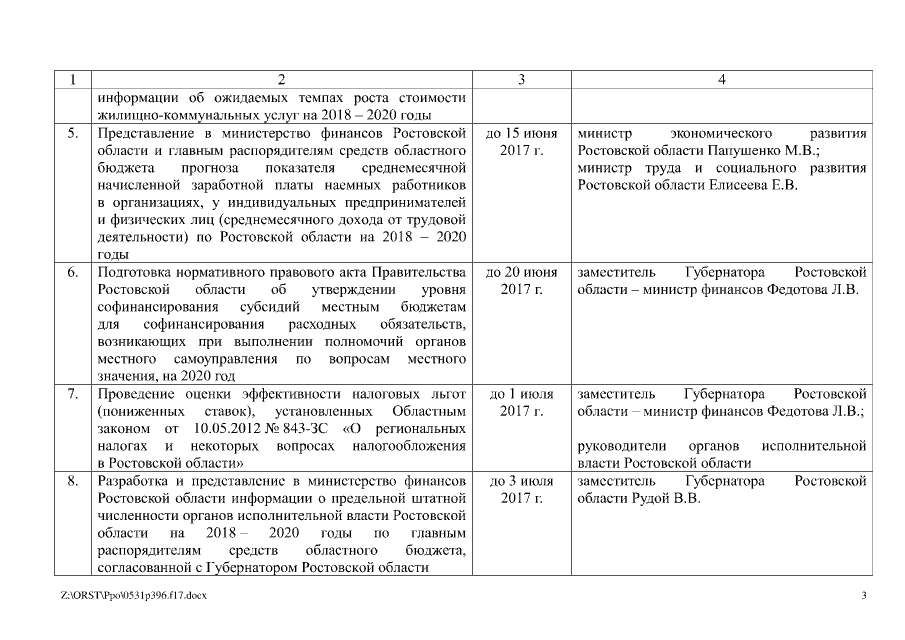 | 1 | 2 | 3 | 4 |
|---|---|---|---|
| | информации об ожидаемых темпах роста стоимости жилищно-коммунальных услуг на 2018 – 2020 годы | | |
| 5. | Представление в министерство финансов Ростовской области и главным распорядителям средств областного бюджета прогноза показателя среднемесячной начисленной заработной платы наемных работников в организациях, у индивидуальных предпринимателей и физических лиц (среднемесячного дохода от трудовой деятельности) по Ростовской области на 2018 – 2020 годы | до 15 июня 2017 г. | министр экономического развития Ростовской области Папушенко М.В.; министр труда и социального развития Ростовской области Елисеева Е.В. |
| 6. | Подготовка нормативного правового акта Правительства Ростовской области об утверждении уровня софинансирования субсидий местным бюджетам для софинансирования расходных обязательств, возникающих при выполнении полномочий органов местного самоуправления по вопросам местного значения, на 2020 год | до 20 июня 2017 г. | заместитель Губернатора Ростовской области – министр финансов Федотова Л.В. |
| 7. | Проведение оценки эффективности налоговых льгот (пониженных ставок), установленных Областным законом от 10.05.2012 № 843-ЗС «О региональных налогах и некоторых вопросах налогообложения в Ростовской области» | до 1 июля 2017 г. | заместитель Губернатора Ростовской области – министр финансов Федотова Л.В.; руководители органов исполнительной власти Ростовской области |
| 8. | Разработка и представление в министерство финансов Ростовской области информации о предельной штатной численности органов исполнительной власти Ростовской области на 2018 – 2020 годы по главным распорядителям средств областного бюджета, согласованной с Губернатором Ростовской области | до 3 июля 2017 г. | заместитель Губернатора Ростовской области Рудой В.В. |

Z:\ORST\Ppo\0531p396.f17.docx 3